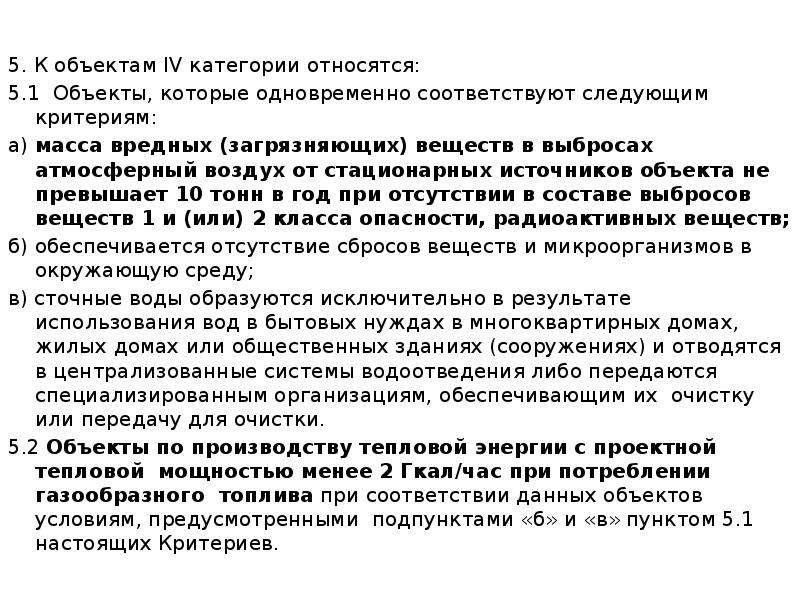 5. К объектам IV категории относятся:

5.1 Объекты, которые одновременно соответствуют следующим критериям:

а) масса вредных (загрязняющих) веществ в выбросах атмосферный воздух от стационарных источников объекта не превышает 10 тонн в год при отсутствии в составе выбросов веществ 1 и (или) 2 класса опасности, радиоактивных веществ;

б) обеспечивается отсутствие сбросов веществ и микроорганизмов в окружающую среду;

в) сточные воды образуются исключительно в результате использования вод в бытовых нуждах в многоквартирных домах, жилых домах или общественных зданиях (сооружениях) и отводятся в централизованные системы водоотведения либо передаются специализированным организациям, обеспечивающим их очистку или передачу для очистки.

5.2 Объекты по производству тепловой энергии с проектной тепловой мощностью менее 2 Гкал/час при потреблении газообразного топлива при соответствии данных объектов условиям, предусмотренными подпунктами «б» и «в» пунктом 5.1 настоящих Критериев.